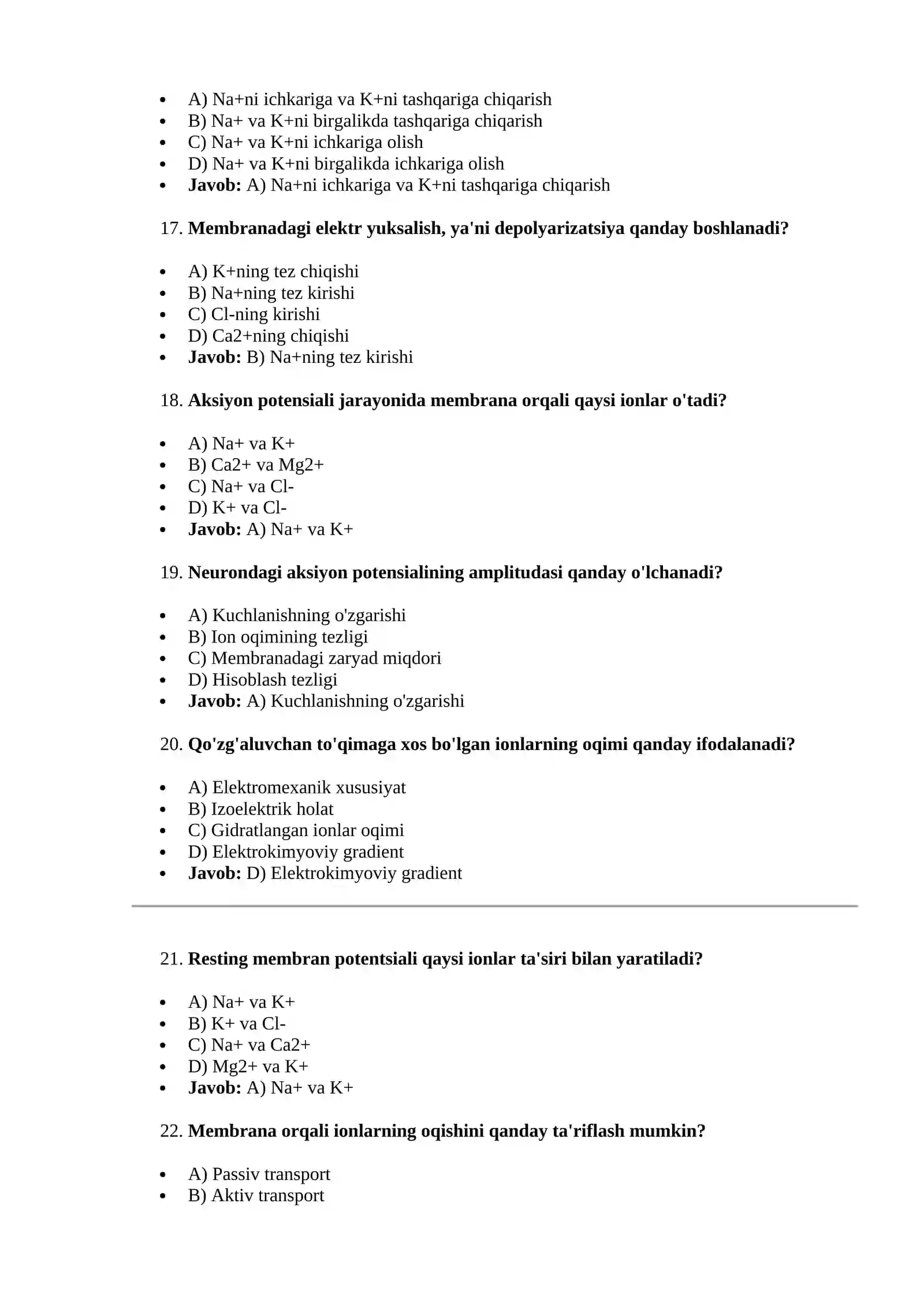 • A) Na+ni ichkariga va K+ni tashqariga chiqarish
• B) Na+ va K+ni birgalikda tashqariga chiqarish
• C) Na+ va K+ni ichkariga olish
• D) Na+ va K+ni birgalikda ichkariga olish
• Javob: A) Na+ni ichkariga va K+ni tashqariga chiqarish

17. Membranadagi elektr yuksalish, ya'ni depolyarizatsiya qanday boshlanadi?

• A) K+ning tez chiqishi
• B) Na+ning tez kirishi
• C) Cl-ning kirishi
• D) Ca2+ning chiqishi
• Javob: B) Na+ning tez kirishi

18. Aksiyon potensiali jarayonida membrana orqali qaysi ionlar o'tadi?

• A) Na+ va K+
• B) Ca2+ va Mg2+
• C) Na+ va Cl-
• D) K+ va Cl-
• Javob: A) Na+ va K+

19. Neurondagi aksiyon potensialining amplitudasi qanday o'lchanadi?

• A) Kuchlanishning o'zgarishi
• B) Ion oqimining tezligi
• C) Membranadagi zaryad miqdori
• D) Hisoblash tezligi
• Javob: A) Kuchlanishning o'zgarishi

20. Qo'zg'aluvchan to'qimaga xos bo'lgan ionlarning oqimi qanday ifodalanadi?

• A) Elektromexanik xususiyat
• B) Izoelektrik holat
• C) Gidratlangan ionlar oqimi
• D) Elektrokimyoviy gradient
• Javob: D) Elektrokimyoviy gradient

21. Resting membran potentsiali qaysi ionlar ta'siri bilan yaratiladi?

• A) Na+ va K+
• B) K+ va Cl-
• C) Na+ va Ca2+
• D) Mg2+ va K+
• Javob: A) Na+ va K+

22. Membrana orqali ionlarning oqishini qanday ta'riflash mumkin?

• A) Passiv transport
• B) Aktiv transport